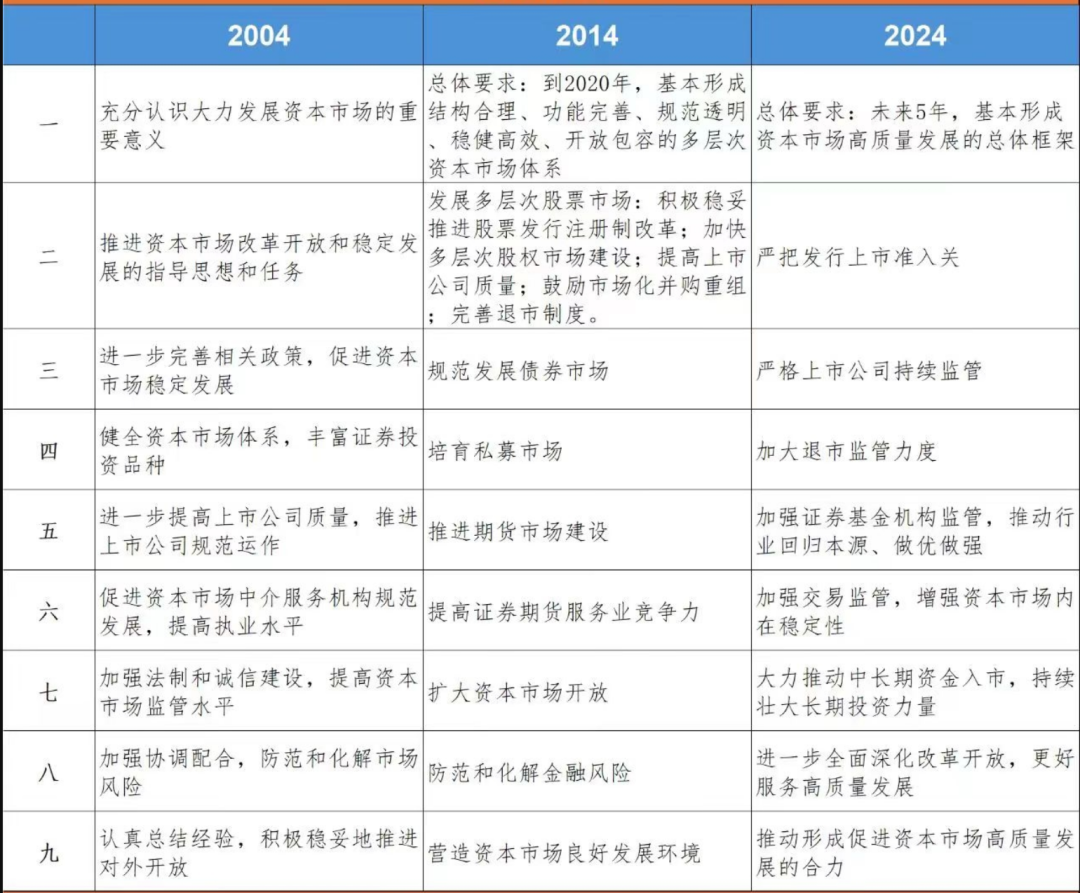 |  | 2004 | 2014 | 2024 |
|---|---|---|---|
| 一 | 充分认识大力发展资本市场的重要意义 | 总体要求：到2020年，基本形成结构合理、功能完善、规范透明、稳健高效、开放包容的多层次资本市场体系 | 总体要求：未来5年，基本形成资本市场高质量发展的总体框架 |
| 二 | 推进资本市场改革开放和稳定发展的指导思想和任务 | 发展多层次股票市场：积极稳妥推进股票发行注册制改革；加快多层次股权市场建设；提高上市公司质量；鼓励市场化并购重组；完善退市制度。 | 严把发行上市准入关 |
| 三 | 进一步完善相关政策，促进资本市场稳定发展 | 规范发展债券市场 | 严格上市公司持续监管 |
| 四 | 健全资本市场体系，丰富证券投资品种 | 培育私募市场 | 加大退市监管力度 |
| 五 | 进一步提高上市公司质量，推进上市公司规范运作 | 推进期货市场建设 | 加强证券基金机构监管，推动行业回归本源、做优做强 |
| 六 | 促进资本市场中介服务机构规范发展，提高执业水平 | 提高证券期货服务业竞争力 | 加强交易监管，增强资本市场内在稳定性 |
| 七 | 加强法制和诚信建设，提高资本市场监管水平 | 扩大资本市场开放 | 大力推动中长期资金入市，持续壮大长期投资力量 |
| 八 | 加强协调配合，防范和化解市场风险 | 防范和化解金融风险 | 进一步全面深化改革开放，更好服务高质量发展 |
| 九 | 认真总结经验，积极稳妥地推进对外开放 | 营造资本市场良好发展环境 | 推动形成促进资本市场高质量发展的合力 |